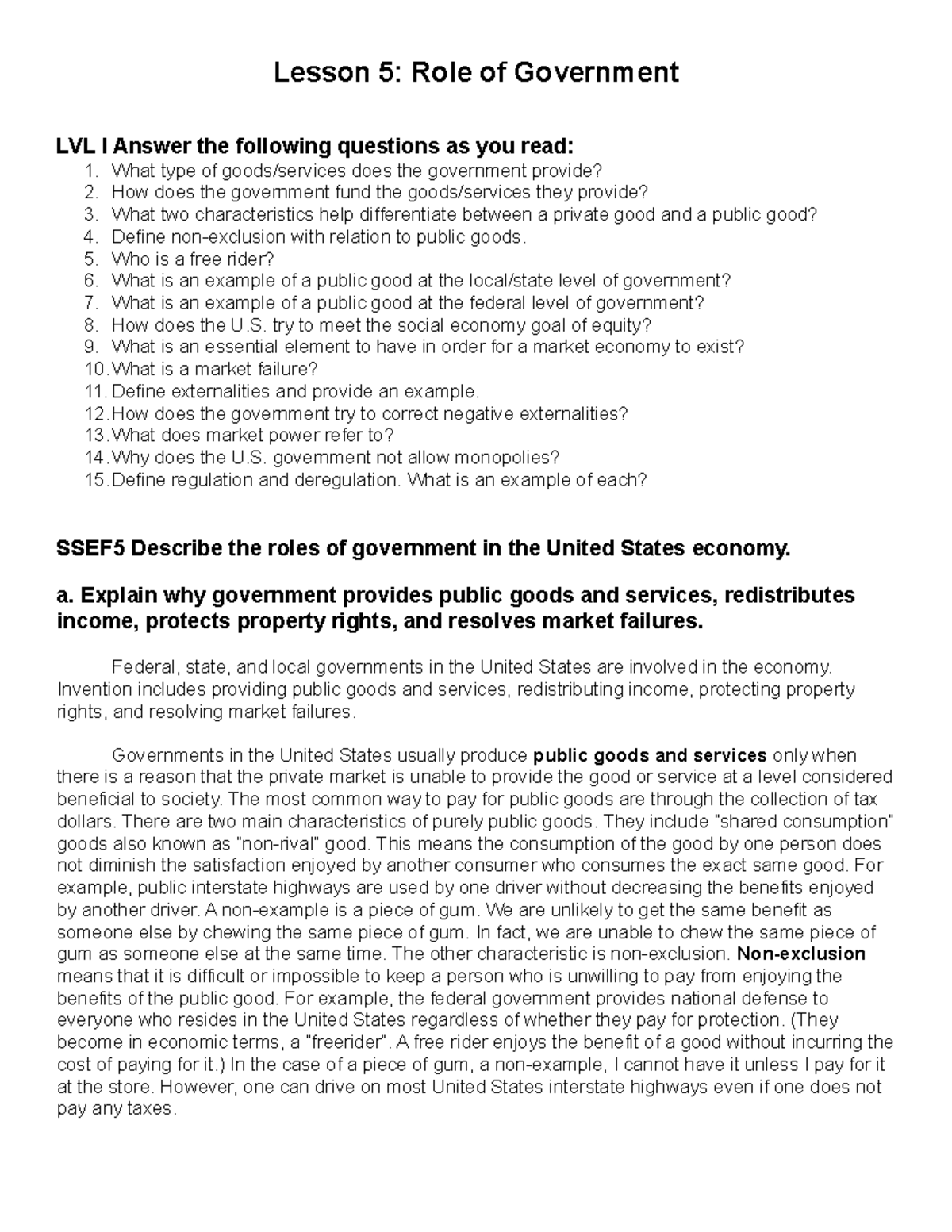 Lesson 5: Role of Government

LVL I Answer the following questions as you read:
1. What type of goods/services does the government provide?
2. How does the government fund the goods/services they provide?
3. What two characteristics help differentiate between a private good and a public good?
4. Define non-exclusion with relation to public goods.
5. Who is a free rider?
6. What is an example of a public good at the local/state level of government?
7. What is an example of a public good at the federal level of government?
8. How does the U.S. try to meet the social economy goal of equity?
9. What is an essential element to have in order for a market economy to exist?
10. What is a market failure?
11. Define externalities and provide an example.
12. How does the government try to correct negative externalities?
13. What does market power refer to?
14. Why does the U.S. government not allow monopolies?
15. Define regulation and deregulation. What is an example of each?

SSEF5 Describe the roles of government in the United States economy.

a. Explain why government provides public goods and services, redistributes income, protects property rights, and resolves market failures.

Federal, state, and local governments in the United States are involved in the economy. Invention includes providing public goods and services, redistributing income, protecting property rights, and resolving market failures.

Governments in the United States usually produce public goods and services only when there is a reason that the private market is unable to provide the good or service at a level considered beneficial to society. The most common way to pay for public goods are through the collection of tax dollars. There are two main characteristics of purely public goods. They include "shared consumption" goods also known as "non-rival" good. This means the consumption of the good by one person does not diminish the satisfaction enjoyed by another consumer who consumes the exact same good. For example, public interstate highways are used by one driver without decreasing the benefits enjoyed by another driver. A non-example is a piece of gum. We are unlikely to get the same benefit as someone else by chewing the same piece of gum. In fact, we are unable to chew the same piece of gum as someone else at the same time. The other characteristic is non-exclusion. Non-exclusion means that it is difficult or impossible to keep a person who is unwilling to pay from enjoying the benefits of the public good. For example, the federal government provides national defense to everyone who resides in the United States regardless of whether they pay for protection. (They become in economic terms, a "freerider". A free rider enjoys the benefit of a good without incurring the cost of paying for it.) In the case of a piece of gum, a non-example, I cannot have it unless I pay for it at the store. However, one can drive on most United States interstate highways even if one does not pay any taxes.